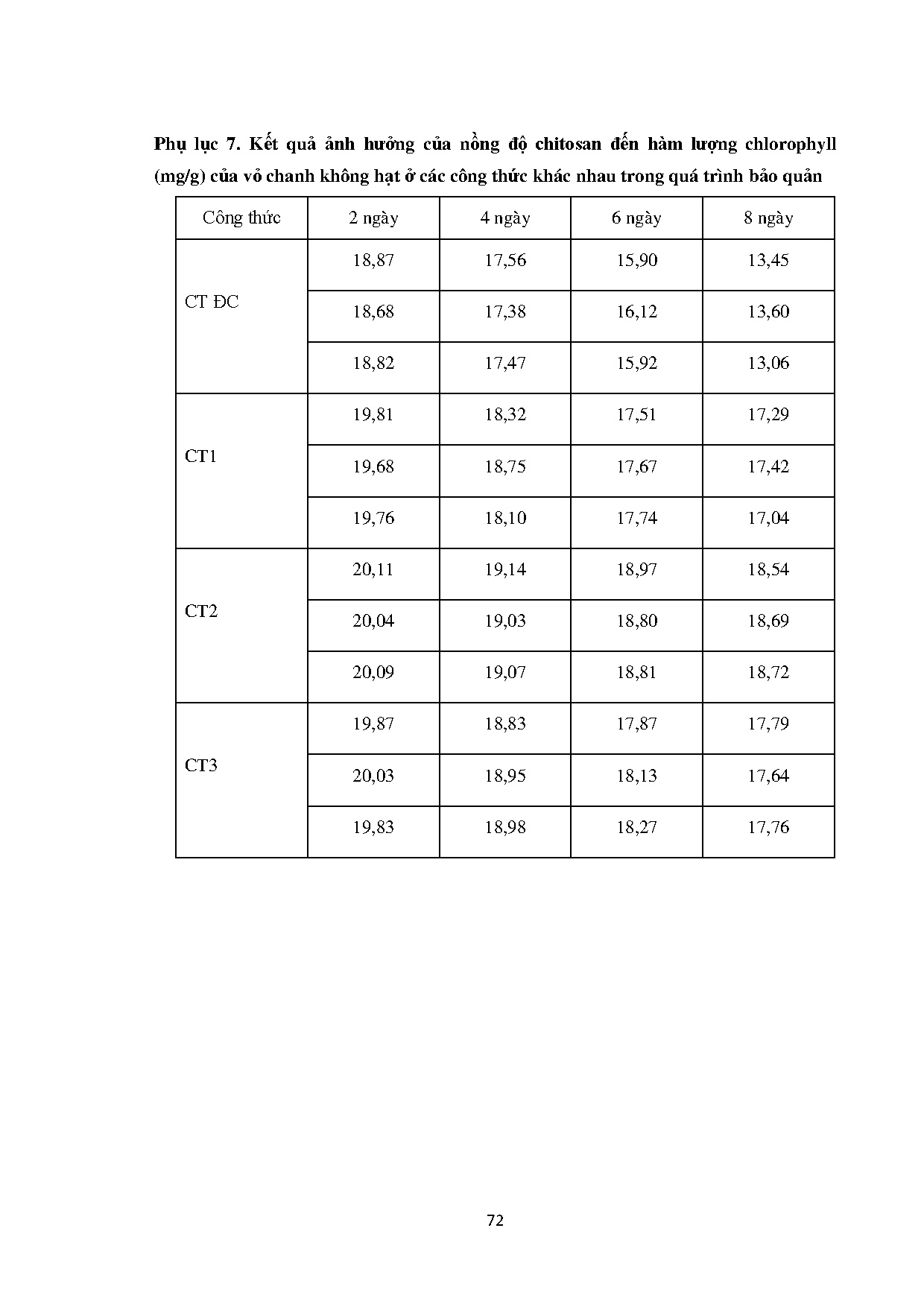 Phụ lục 7. Kết quả ảnh hưởng của nồng độ chitosan đến hàm lượng chlorophyll (mg/g) của vỏ chanh không hạt ở các công thức khác nhau trong quá trình bảo quản

| Công thức | 2 ngày | 4 ngày | 6 ngày | 8 ngày |
|---|---|---|---|---|
| CT ĐC | 18,87 | 17,56 | 15,90 | 13,45 |
| | 18,68 | 17,38 | 16,12 | 13,60 |
| | 18,82 | 17,47 | 15,92 | 13,06 |
| CT1 | 19,81 | 18,32 | 17,51 | 17,29 |
| | 19,68 | 18,75 | 17,67 | 17,42 |
| | 19,76 | 18,10 | 17,74 | 17,04 |
| CT2 | 20,11 | 19,14 | 18,97 | 18,54 |
| | 20,04 | 19,03 | 18,80 | 18,69 |
| | 20,09 | 19,07 | 18,81 | 18,72 |
| CT3 | 19,87 | 18,83 | 17,87 | 17,79 |
| | 20,03 | 18,95 | 18,13 | 17,64 |
| | 19,83 | 18,98 | 18,27 | 17,76 |

72